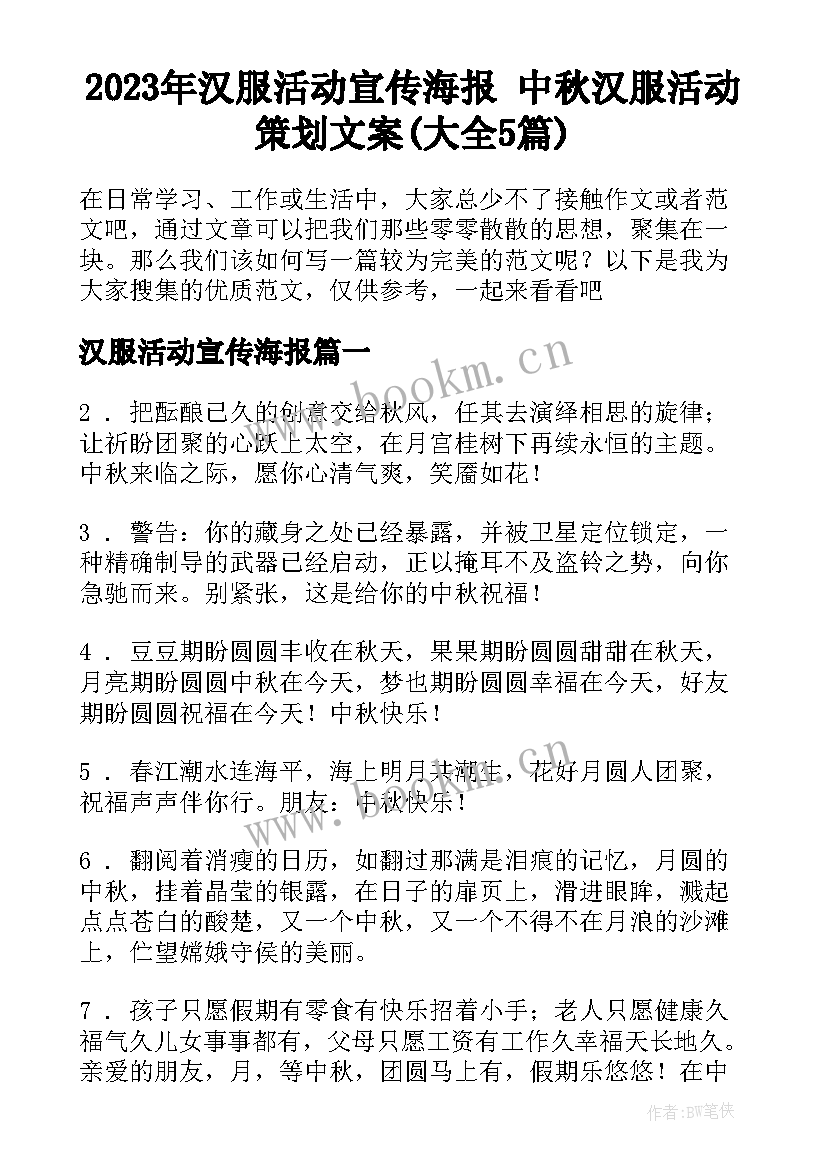 2023年汉服活动宣传海报 中秋汉服活动策划文案(大全5篇)

在日常学习、工作或生活中，大家总少不了接触作文或者范文吧，通过文章可以把我们那些零零散散的思想，聚集在一块。那么我们该如何写一篇较为完美的范文呢？以下是我为大家搜集的优质范文，仅供参考，一起来看看吧

汉服活动宣传海报篇一

www.bookm.cn

2．把酝酿已久的创意交给秋风，任其去演绎相思的旋律；让祈盼团聚的心跃上太空，在月宫桂树下再续永恒的主题。中秋来临之际，愿你心清气爽，笑靥如花！

3．警告：你的藏身之处已经暴露，并被卫星定位锁定，一种精确制导的武器已经启动，正以掩耳不及盗铃之势，向你急驰而来。别紧张，这是给你的中秋祝福！

4．豆豆期盼圆圆丰收在秋天，果果期盼圆圆甜甜在秋天，月亮期盼圆圆中秋在今天，梦也期盼圆圆幸福在今天，好友期盼圆圆祝福在今天！中秋快乐！

5．春江潮水连海平，海上明月共潮生，花好月圆人团聚，祝福声声伴你行。朋友：中秋快乐！

www.bookm.cn

6．翻阅着消瘦的日历，如翻过那满是泪痕的记忆，月圆的中秋，挂着晶莹的银露，在日子的扉页上，滑进眼眸，溅起点点苍白的酸楚，又一个中秋，又一个不得不在月浪的沙滩上，伫望嫦娥守侯的美丽。

7．孩子只愿假期有零食有快乐招着小手；老人只愿健康久福气久儿女事事都有，父母只愿工资有工作久幸福天长地久。亲爱的朋友，月，等中秋，团圆马上有，假期乐悠悠！在中

作者：BW笔侠